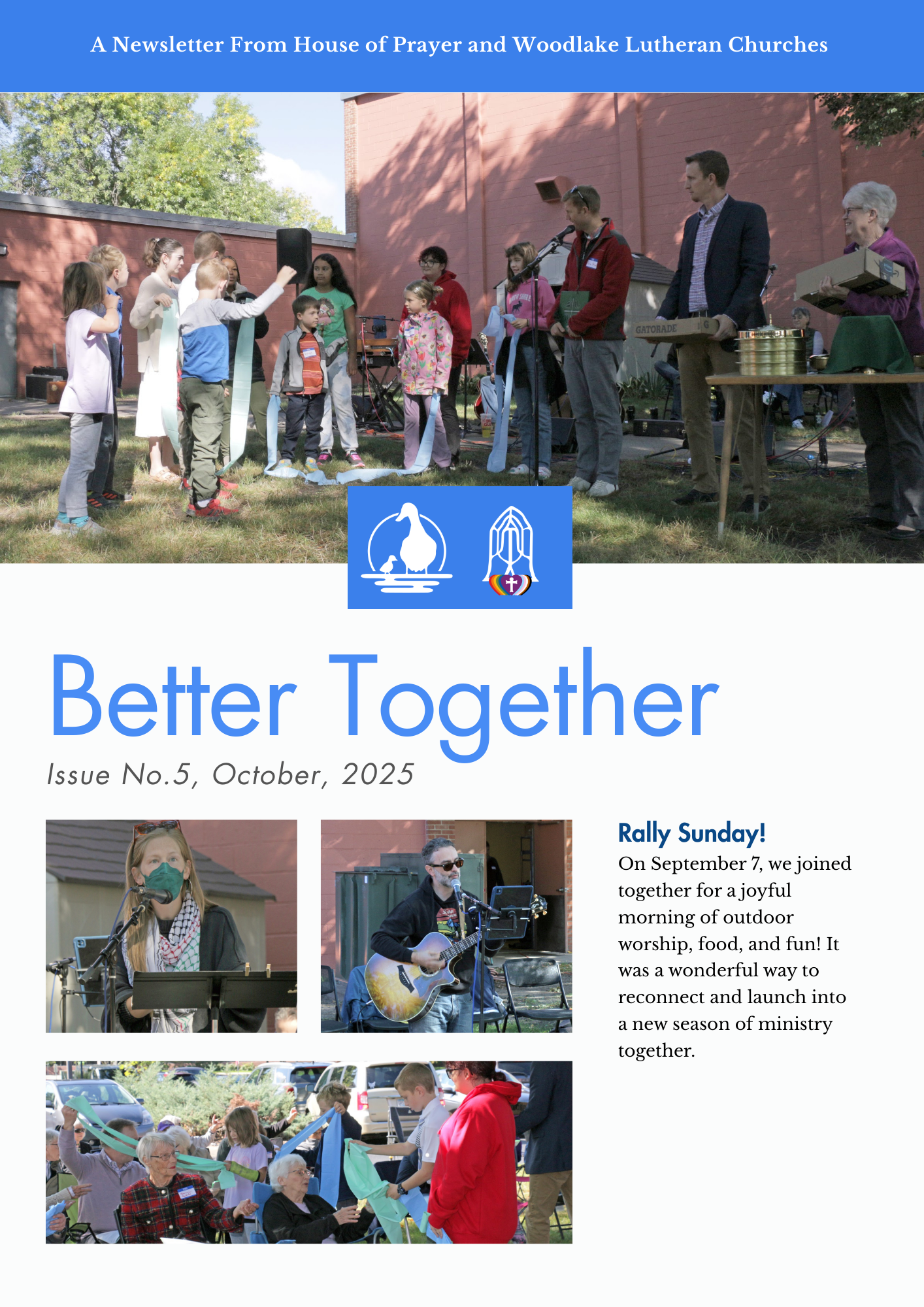 A Newsletter From House of Prayer and Woodlake Lutheran Churches

GATORADE

Better Together

Issue No.5, October, 2025

Rally Sunday!

On September 7, we joined together for a joyful morning of outdoor worship, food, and fun! It was a wonderful way to reconnect and launch into a new season of ministry together.